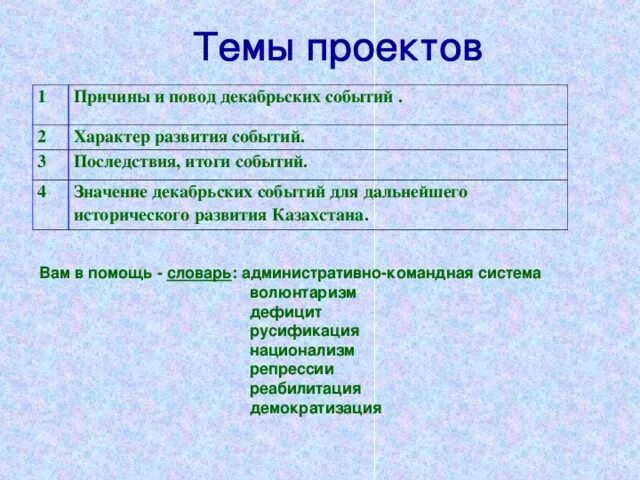 Темы проектов

| 1 | Причины и повод декабрьских событий . |
|---|---|
| 2 | Характер развития событий. |
| 3 | Последствия, итоги событий. |
| 4 | Значение декабрьских событий для дальнейшего исторического развития Казахстана. |

Вам в помощь - словарь: административно-командная система
волюнтаризм
дефицит
русификация
национализм
репрессии
реабилитация
демократизация